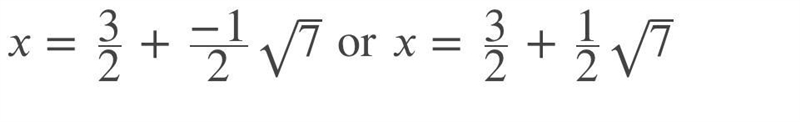 $x = \frac{3}{2} + \frac{-1}{2}\sqrt{7}$ or $x = \frac{3}{2} + \frac{1}{2}\sqrt{7}$